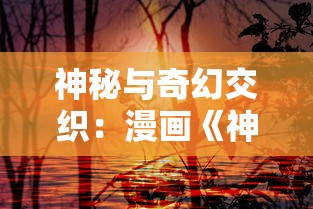 神秘与奇幻交织：漫画《神